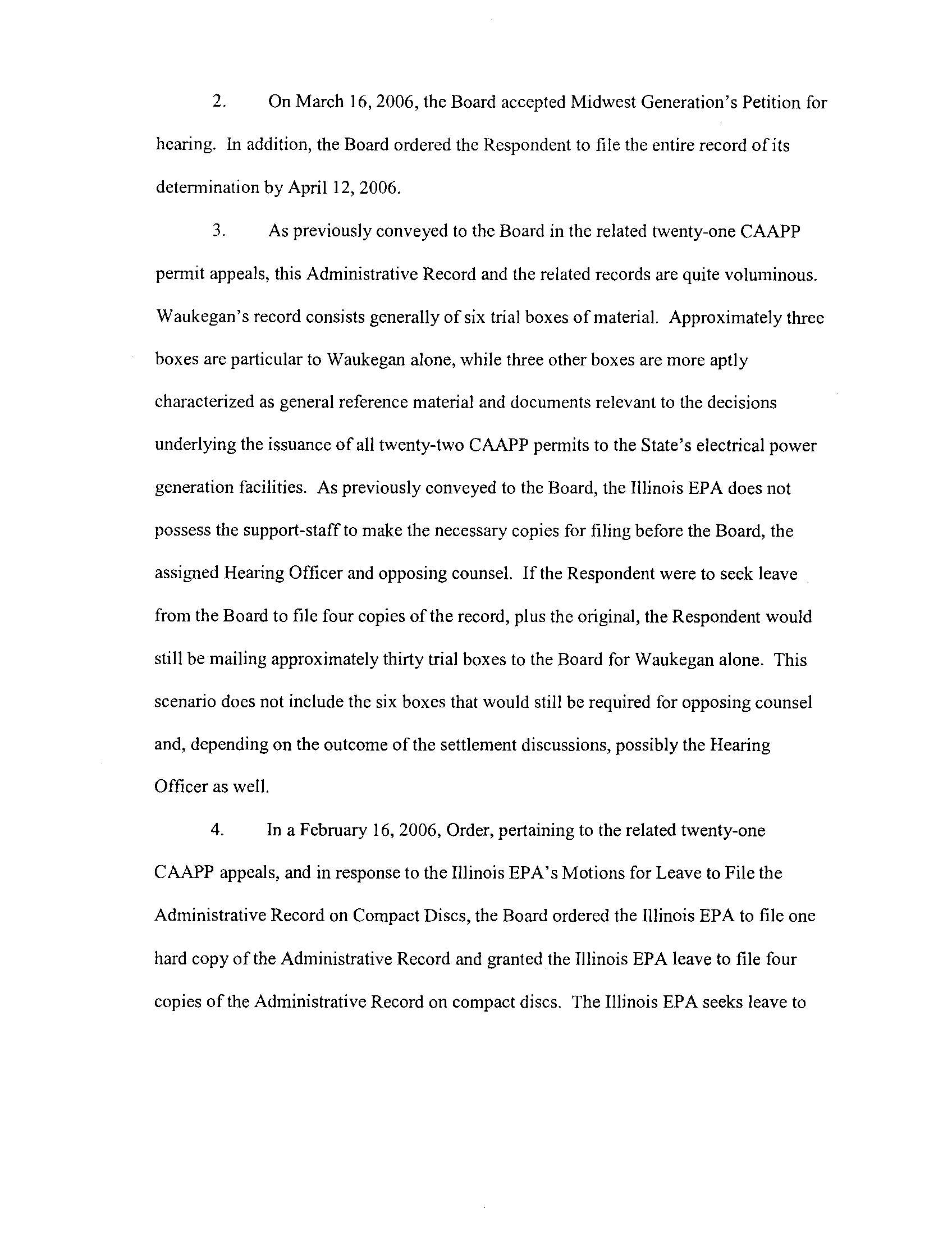 2. On March 16, 2006, the Board accepted Midwest Generation's Petition for hearing. In addition, the Board ordered the Respondent to file the entire record of its determination by April 12, 2006.

3. As previously conveyed to the Board in the related twenty-one CAAPP permit appeals, this Administrative Record and the related records are quite voluminous. Waukegan's record consists generally of six trial boxes of material. Approximately three boxes are particular to Waukegan alone, while three other boxes are more aptly characterized as general reference material and documents relevant to the decisions underlying the issuance of all twenty-two CAAPP permits to the State's electrical power generation facilities. As previously conveyed to the Board, the Illinois EPA does not possess the support-staff to make the necessary copies for filing before the Board, the assigned Hearing Officer and opposing counsel. If the Respondent were to seek leave from the Board to file four copies of the record, plus the original, the Respondent would still be mailing approximately thirty trial boxes to the Board for Waukegan alone. This scenario does not include the six boxes that would still be required for opposing counsel and, depending on the outcome of the settlement discussions, possibly the Hearing Officer as well.

4. In a February 16, 2006, Order, pertaining to the related twenty-one CAAPP appeals, and in response to the Illinois EPA's Motions for Leave to File the Administrative Record on Compact Discs, the Board ordered the Illinois EPA to file one hard copy of the Administrative Record and granted the Illinois EPA leave to file four copies of the Administrative Record on compact discs. The Illinois EPA seeks leave to